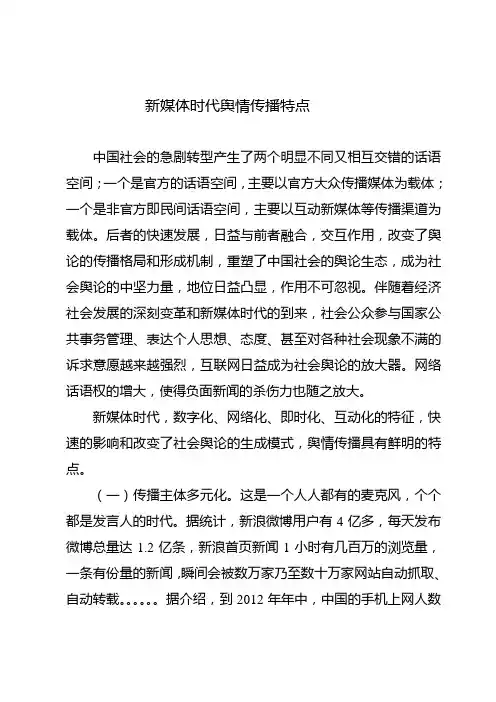 新媒体时代舆情传播特点

中国社会的急剧转型产生了两个明显不同又相互交错的话语空间；一个是官方的话语空间，主要以官方大众传播媒体为载体；一个是非官方即民间话语空间，主要以互动新媒体等传播渠道为载体。后者的快速发展，日益与前者融合，交互作用，改变了舆论的传播格局和形成机制，重塑了中国社会的舆论生态，成为社会舆论的中坚力量，地位日益凸显，作用不可忽视。伴随着经济社会发展的深刻变革和新媒体时代的到来，社会公众参与国家公共事务管理、表达个人思想、态度、甚至对各种社会现象不满的诉求意愿越来越强烈，互联网日益成为社会舆论的放大器。网络话语权的增大，使得负面新闻的杀伤力也随之放大。

新媒体时代，数字化、网络化、即时化、互动化的特征，快速的影响和改变了社会舆论的生成模式，舆情传播具有鲜明的特点。

（一）传播主体多元化。这是一个人人都有的麦克风，个个都是发言人的时代。据统计，新浪微博用户有 4 亿多，每天发布微博总量达 1.2 亿条，新浪首页新闻 1 小时有几百万的浏览量，一条有份量的新闻，瞬间会被数万家乃至数十万家网站自动抓取、自动转载……据介绍，到 2012 年年中，中国的手机上网人数